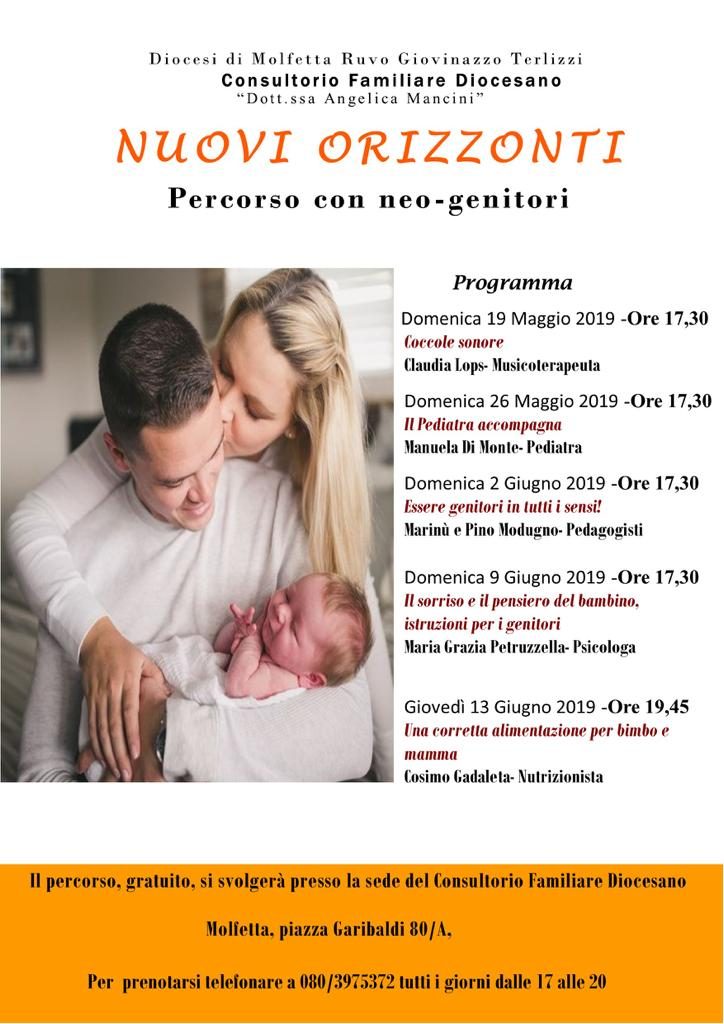 Diocesi di Molfetta Ruvo Giovinazzo Terlizzi
Consultorio Familiare Diocesano
"Dott.ssa Angelica Mancini"

NUOVI ORIZZONTI

Percorso con neo-genitori

Programma

Domenica 19 Maggio 2019 -Ore 17,30
Coccole sonore
Claudia Lops- Musicoterapeuta

Domenica 26 Maggio 2019 -Ore 17,30
Il Pediatra accompagna
Manuela Di Monte- Pediatra

Domenica 2 Giugno 2019 -Ore 17,30
Essere genitori in tutti i sensi!
Marinù e Pino Modugno- Pedagogisti

Domenica 9 Giugno 2019 -Ore 17,30
Il sorriso e il pensiero del bambino, istruzioni per i genitori
Maria Grazia Petruzzella- Psicologa

Giovedì 13 Giugno 2019 -Ore 19,45
Una corretta alimentazione per bimbo e mamma
Cosimo Gadaleta- Nutrizionista

Il percorso, gratuito, si svolgerà presso la sede del Consultorio Familiare Diocesano

Molfetta, piazza Garibaldi 80/A,

Per prenotarsi telefonare a 080/3975372 tutti i giorni dalle 17 alle 20